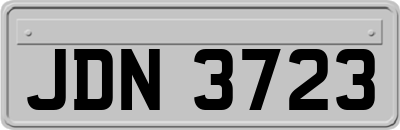 JDN 3723